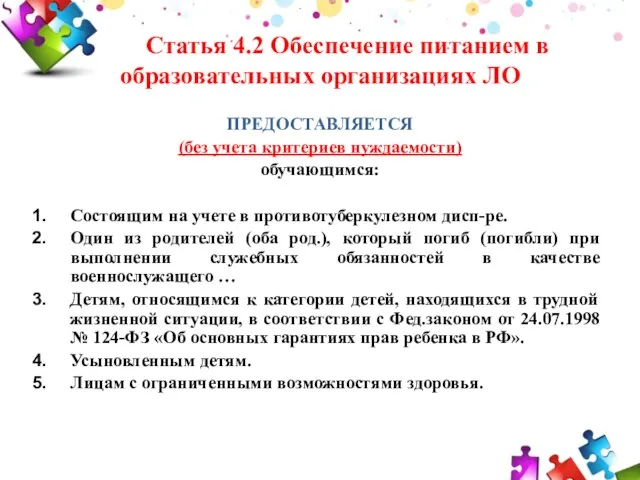 Статья 4.2 Обеспечение питанием в образовательных организациях ЛО

ПРЕДОСТАВЛЯЕТСЯ

(без учета критериев нуждаемости)

обучающимся:

1. Состоящим на учете в противотуберкулезном дисп-ре.
2. Один из родителей (оба род.), который погиб (погибли) при выполнении служебных обязанностей в качестве военнослужащего …
3. Детям, относящимся к категории детей, находящихся в трудной жизненной ситуации, в соответствии с Фед.законом от 24.07.1998 № 124-ФЗ «Об основных гарантиях прав ребенка в РФ».
4. Усыновленным детям.
5. Лицам с ограниченными возможностями здоровья.